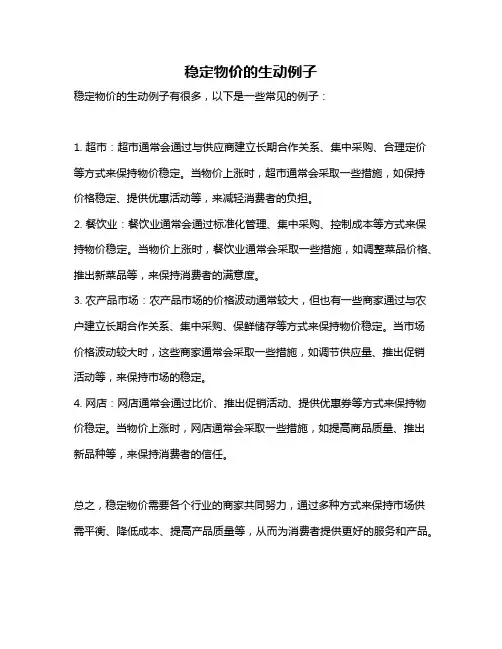 稳定物价的生动例子

稳定物价的生动例子有很多，以下是一些常见的例子：

1. 超市：超市通常会通过与供应商建立长期合作关系、集中采购、合理定价等方式来保持物价稳定。当物价上涨时，超市通常会采取一些措施，如保持价格稳定、提供优惠活动等，来减轻消费者的负担。

2. 餐饮业：餐饮业通常会通过标准化管理、集中采购、控制成本等方式来保持物价稳定。当物价上涨时，餐饮业通常会采取一些措施，如调整菜品价格、推出新菜品等，来保持消费者的满意度。

3. 农产品市场：农产品市场的价格波动通常较大，但也有一些商家通过与农户建立长期合作关系、集中采购、保鲜储存等方式来保持物价稳定。当市场价格波动较大时，这些商家通常会采取一些措施，如调节供应量、推出促销活动等，来保持市场的稳定。

4. 网店：网店通常会通过比价、推出促销活动、提供优惠券等方式来保持物价稳定。当物价上涨时，网店通常会采取一些措施，如提高商品质量、推出新品种等，来保持消费者的信任。

总之，稳定物价需要各个行业的商家共同努力，通过多种方式来保持市场供需平衡、降低成本、提高产品质量等，从而为消费者提供更好的服务和产品。